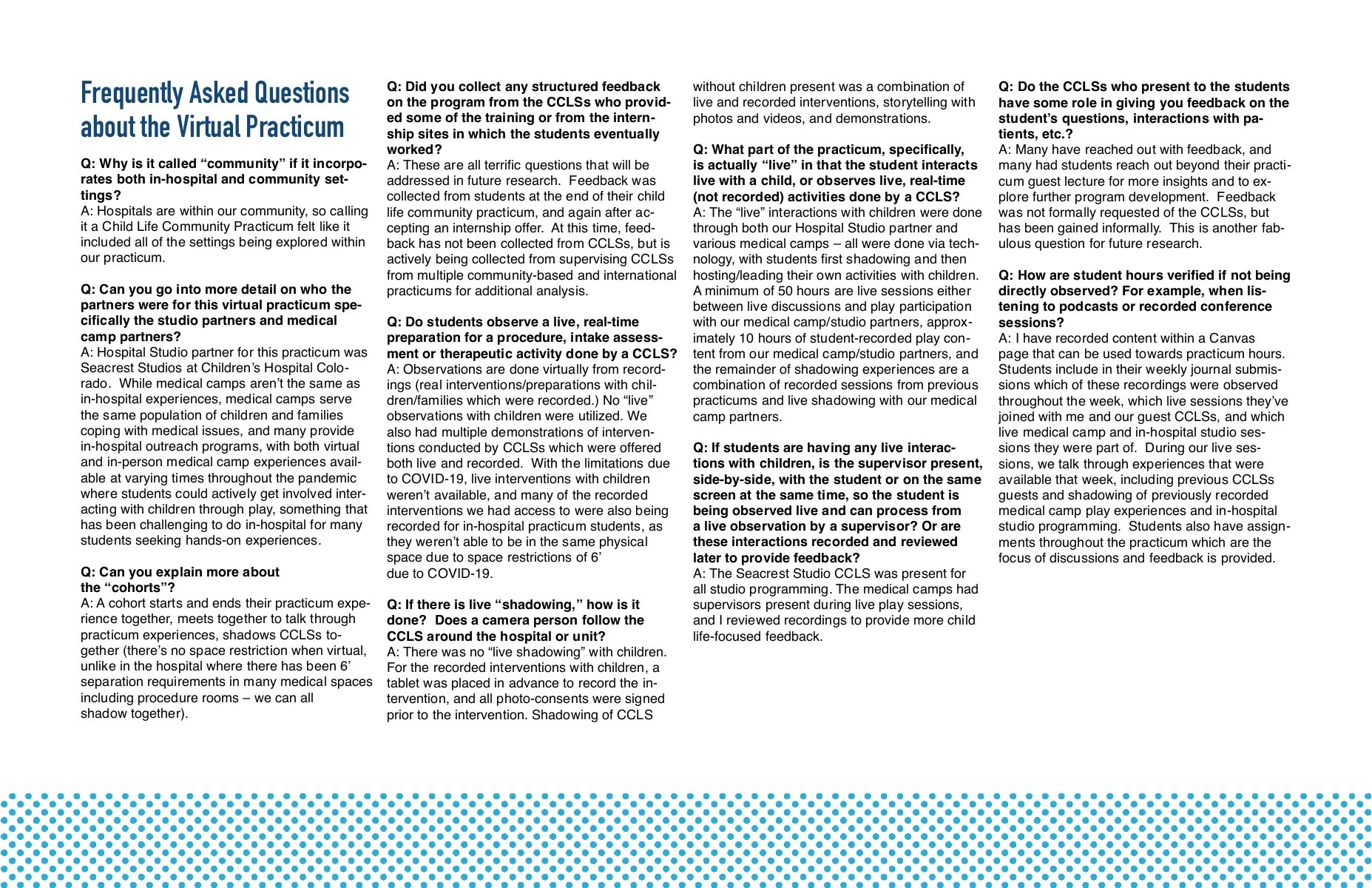 Frequently Asked Questions about the Virtual Practicum

Q: Why is it called “community” if it incorporates both in-hospital and community settings?
A: Hospitals are within our community, so calling it a Child Life Community Practicum felt like it included all of the settings being explored within our practicum.

Q: Can you go into more detail on who the partners were for this virtual practicum specifically the studio partners and medical camp partners?
A: Hospital Studio partner for this practicum was Seacrest Studios at Children’s Hospital Colorado. While medical camps aren’t the same as in-hospital experiences, medical camps serve the same population of children and families coping with medical issues, and many provide in-hospital outreach programs, with both virtual and in-person medical camp experiences available at varying times throughout the pandemic where students could actively get involved interacting with children through play, something that has been challenging to do in-hospital for many students seeking hands-on experiences.

Q: Can you explain more about the “cohorts”?
A: A cohort starts and ends their practicum experience together, meets together to talk through practicum experiences, shadows CCLSs together (there’s no space restriction when virtual, unlike in the hospital where there has been 6’ separation requirements in many medical spaces including procedure rooms – we can all shadow together).

Q: Did you collect any structured feedback on the program from the CCLSs who provided some of the training or from the internship sites in which the students eventually worked?
A: These are all terrific questions that will be addressed in future research. Feedback was collected from students at the end of their child life community practicum, and again after accepting an internship offer. At this time, feedback has not been collected from CCLSs, but is actively being collected from supervising CCLSs from multiple community-based and international practicums for additional analysis.

Q: Do students observe a live, real-time preparation for a procedure, intake assessment or therapeutic activity done by a CCLS?
A: Observations are done virtually from recordings (real interventions/preparations with children/families which were recorded.) No “live” observations with children were utilized. We also had multiple demonstrations of interventions conducted by CCLSs which were offered both live and recorded. With the limitations due to COVID-19, live interventions with children weren’t available, and many of the recorded interventions we had access to were also being recorded for in-hospital practicum students, as they weren’t able to be in the same physical space due to space restrictions of 6’ due to COVID-19.

Q: If there is live “shadowing,” how is it done? Does a camera person follow the CCLS around the hospital or unit?
A: There was no “live shadowing” with children. For the recorded interventions with children, a tablet was placed in advance to record the intervention, and all photo-consents were signed prior to the intervention. Shadowing of CCLS without children present was a combination of live and recorded interventions, storytelling with photos and videos, and demonstrations.

Q: What part of the practicum, specifically, is actually “live” in that the student interacts live with a child, or observes live, real-time (not recorded) activities done by a CCLS?
A: The “live” interactions with children were done through both our Hospital Studio partner and various medical camps – all were done via technology, with students first shadowing and then hosting/leading their own activities with children. A minimum of 50 hours are live sessions either between live discussions and play participation with our medical camp/studio partners, approximately 10 hours of student-recorded play content from our medical camp/studio partners, and the remainder of shadowing experiences are a combination of recorded sessions from previous practicums and live shadowing with our medical camp partners.

Q: If students are having any live interactions with children, is the supervisor present, side-by-side, with the student or on the same screen at the same time, so the student is being observed live and can process from a live observation by a supervisor? Or are these interactions recorded and reviewed later to provide feedback?
A: The Seacrest Studio CCLS was present for all studio programming. The medical camps had supervisors present during live play sessions, and I reviewed recordings to provide more child life-focused feedback.

Q: Do the CCLSs who present to the students have some role in giving you feedback on the student’s questions, interactions with patients, etc.?
A: Many have reached out with feedback, and many had students reach out beyond their practicum guest lecture for more insights and to explore further program development. Feedback was not formally requested of the CCLSs, but has been gained informally. This is another fabulous question for future research.

Q: How are student hours verified if not being directly observed? For example, when listening to podcasts or recorded conference sessions?
A: I have recorded content within a Canvas page that can be used towards practicum hours. Students include in their weekly journal submissions which of these recordings were observed throughout the week, which live sessions they’ve joined with me and our guest CCLSs, and which live medical camp and in-hospital studio sessions they were part of. During our live sessions, we talk through experiences that were available that week, including previous CCLSs guests and shadowing of previously recorded medical camp play experiences and in-hospital studio programming. Students also have assignments throughout the practicum which are the focus of discussions and feedback is provided.